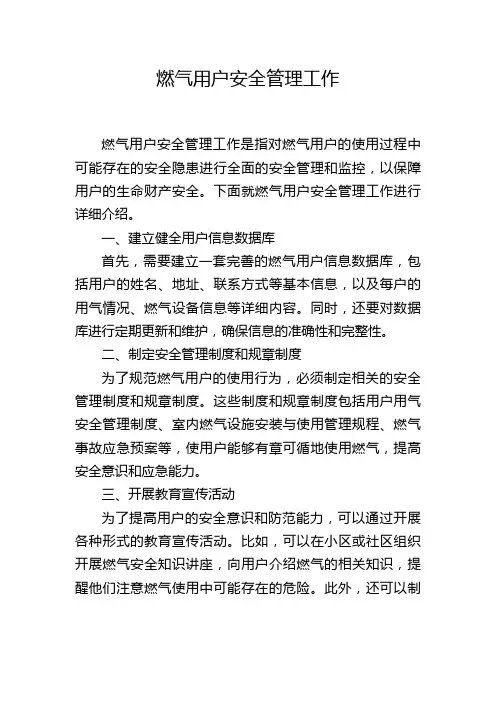 燃气用户安全管理工作

燃气用户安全管理工作是指对燃气用户的使用过程中可能存在的安全隐患进行全面的安全管理和监控，以保障用户的生命财产安全。下面就燃气用户安全管理工作进行详细介绍。

一、建立健全用户信息数据库

首先，需要建立一套完善的燃气用户信息数据库，包括用户的姓名、地址、联系方式等基本信息，以及每户的用气情况、燃气设备信息等详细内容。同时，还要对数据库进行定期更新和维护，确保信息的准确性和完整性。

二、制定安全管理制度和规章制度

为了规范燃气用户的使用行为，必须制定相关的安全管理制度和规章制度。这些制度和规章制度包括用户用气安全管理制度、室内燃气设施安装与使用管理规程、燃气事故应急预案等，使用户能够有章可循地使用燃气，提高安全意识和应急能力。

三、开展教育宣传活动

为了提高用户的安全意识和防范能力，可以通过开展各种形式的教育宣传活动。比如，可以在小区或社区组织开展燃气安全知识讲座，向用户介绍燃气的相关知识，提醒他们注意燃气使用中可能存在的危险。此外，还可以制